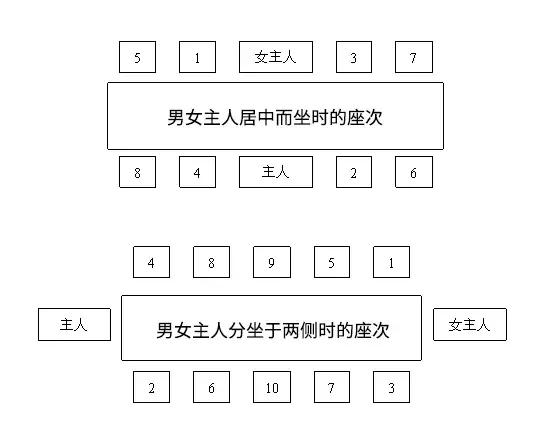 5 1 女主人 3 7

男女主人居中而坐时的座次

8 4 主人 2 6

4 8 9 5 1

主人

男女主人分坐于两侧时的座次

女主人

2 6 10 7 3